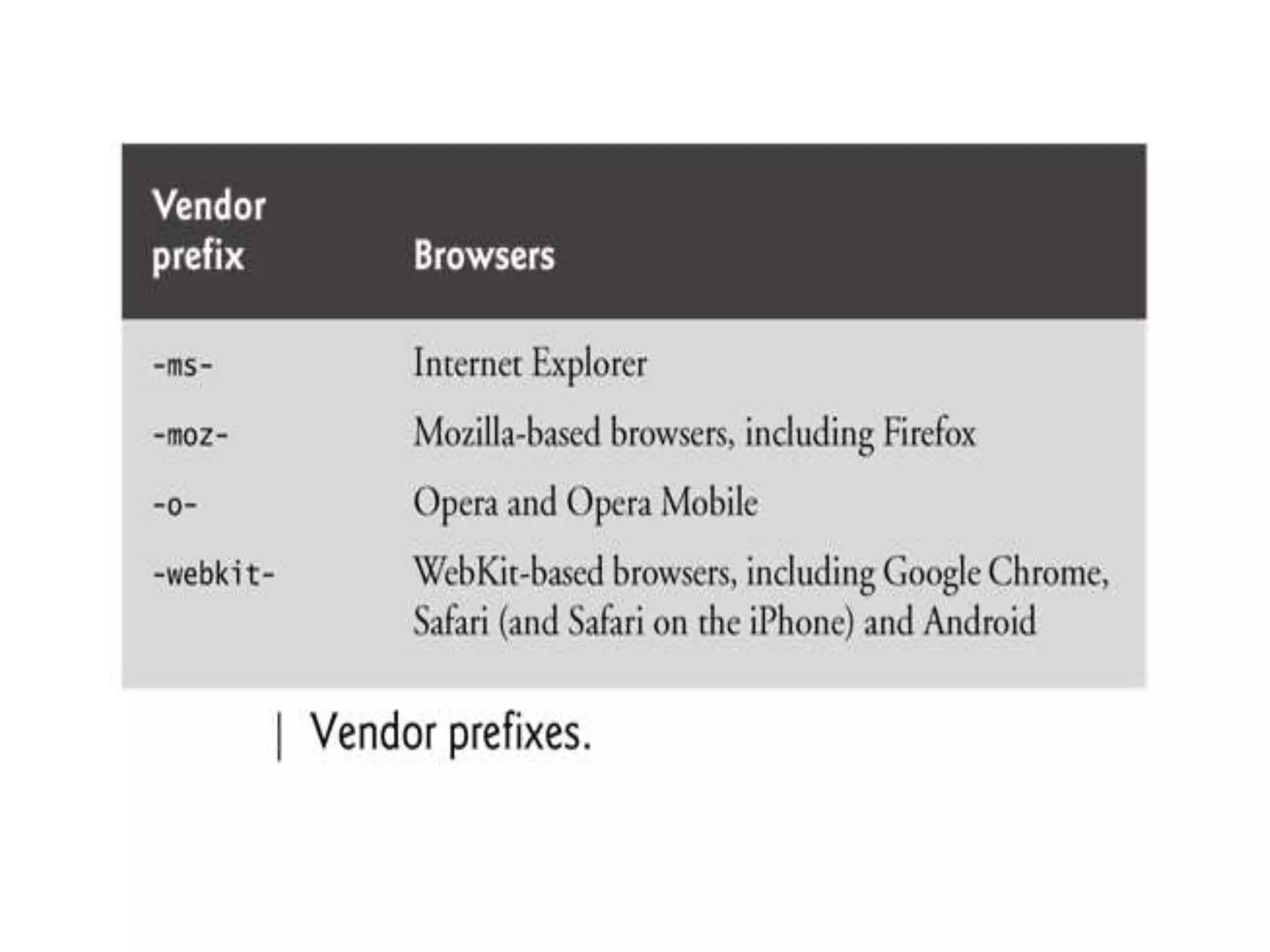 | Vendor prefix | Browsers |
|---|---|
| -ms- | Internet Explorer |
| -moz- | Mozilla-based browsers, including Firefox |
| -o- | Opera and Opera Mobile |
| -webkit- | WebKit-based browsers, including Google Chrome, Safari (and Safari on the iPhone) and Android |

| Vendor prefixes.